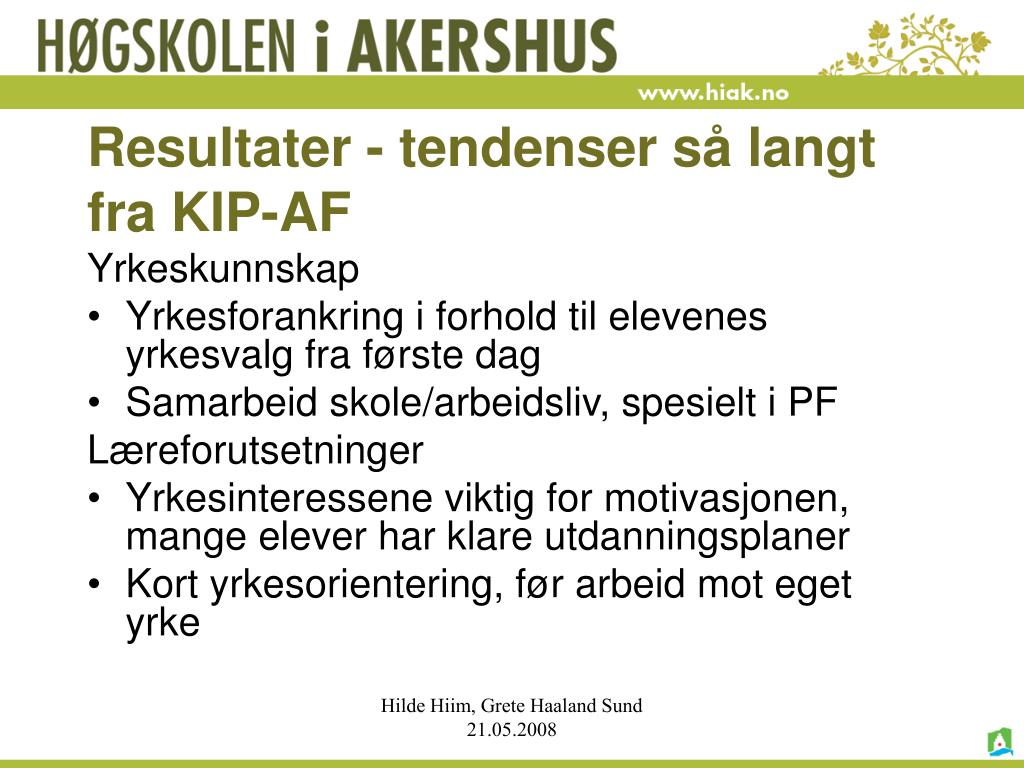 HØGSKOLEN i AKERSHUS

www.hiak.no

Resultater - tendenser så langt fra KIP-AF

Yrkeskunnskap

• Yrkesforankring i forhold til elevenes yrkesvalg fra første dag
• Samarbeid skole/arbeidsliv, spesielt i PF

Læreforutsetninger

• Yrkesinteressene viktig for motivasjonen, mange elever har klare utdanningsplaner
• Kort yrkesorientering, før arbeid mot eget yrke

Hilde Hiim, Grete Haaland Sund
21.05.2008